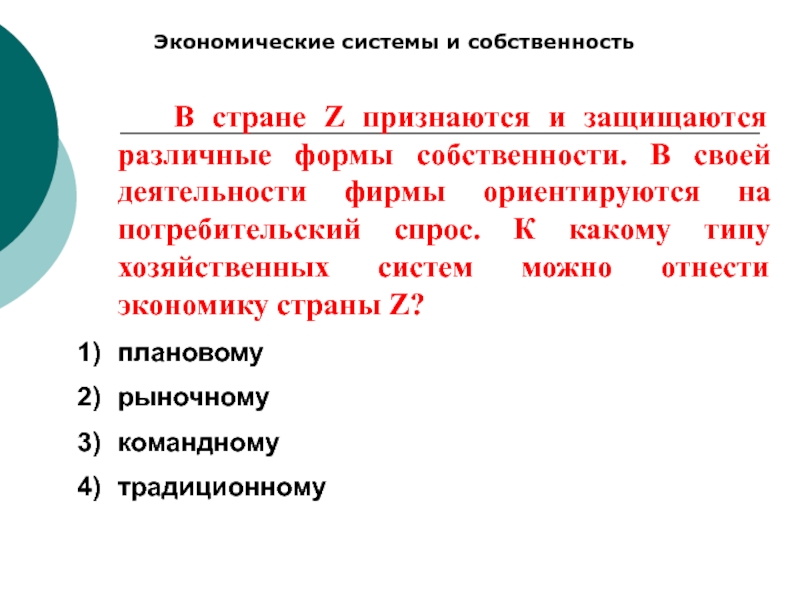 Экономические системы и собственность

В стране Z признаются и защищаются различные формы собственности. В своей деятельности фирмы ориентируются на потребительский спрос. К какому типу хозяйственных систем можно отнести экономику страны Z?

1) плановому
2) рыночному
3) командному
4) традиционному